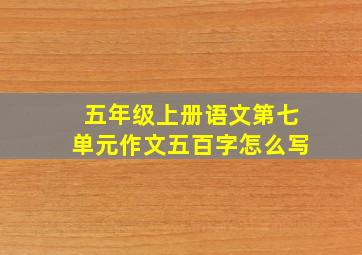 五年级上册语文第七单元作文五百字怎么写